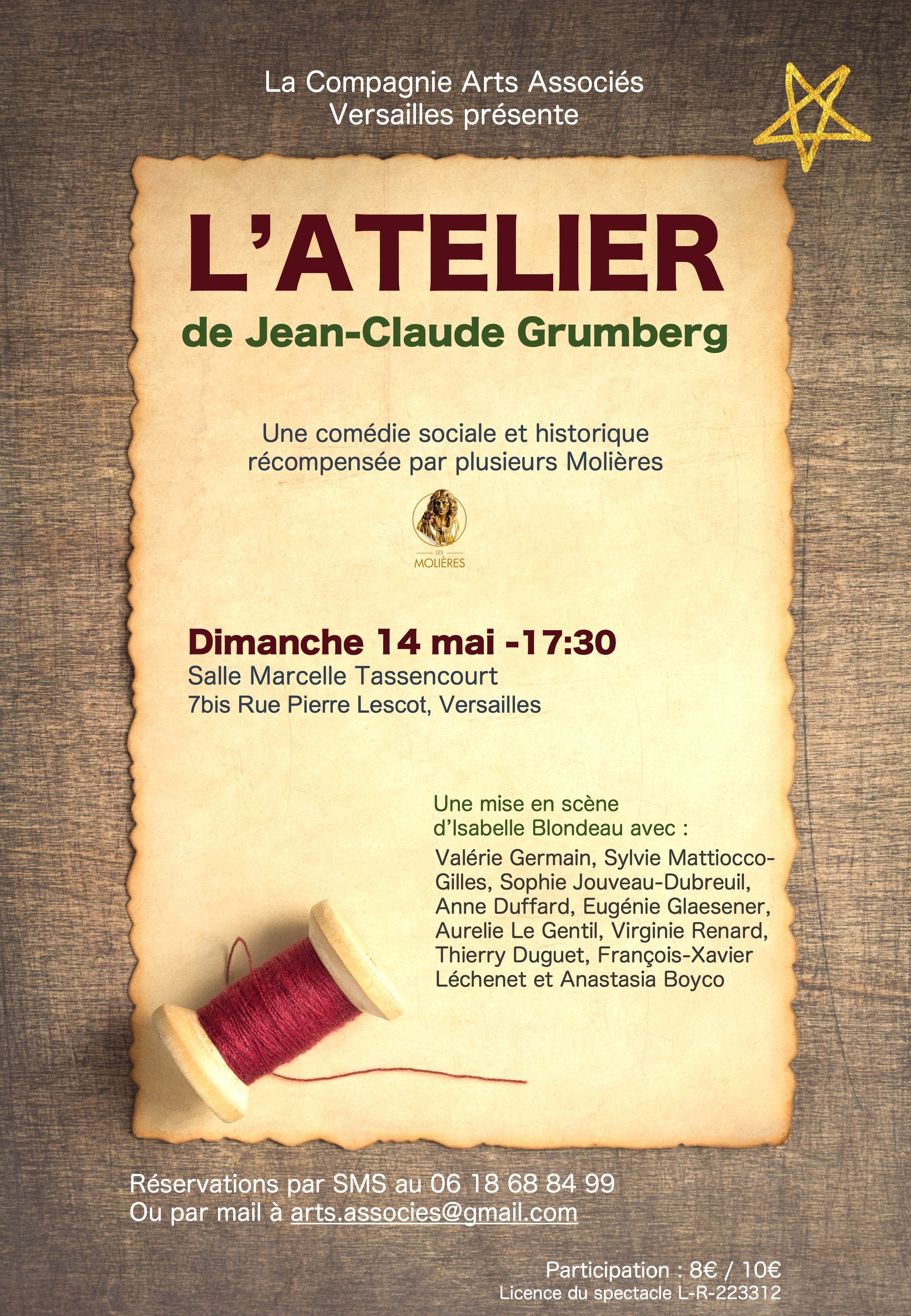 La Compagnie Arts Associés
Versailles présente

L'ATELIER
de Jean-Claude Grumberg

Une comédie sociale et historique
récompensée par plusieurs Molières

LES
MOLIÈRES

Dimanche 14 mai -17:30
Salle Marcelle Tassencourt
7bis Rue Pierre Lescot, Versailles

Une mise en scène
d'Isabelle Blondeau avec :

Valérie Germain, Sylvie Mattiocco-Gilles, Sophie Jouveau-Dubreuil, Anne Duffard, Eugénie Glaesener, Aurelie Le Gentil, Virginie Renard, Thierry Duguet, François-Xavier Léchenet et Anastasia Boyco

Réservations par SMS au 06 18 68 84 99
Ou par mail à arts.associes@gmail.com

Participation : 8€ / 10€
Licence du spectacle L-R-223312